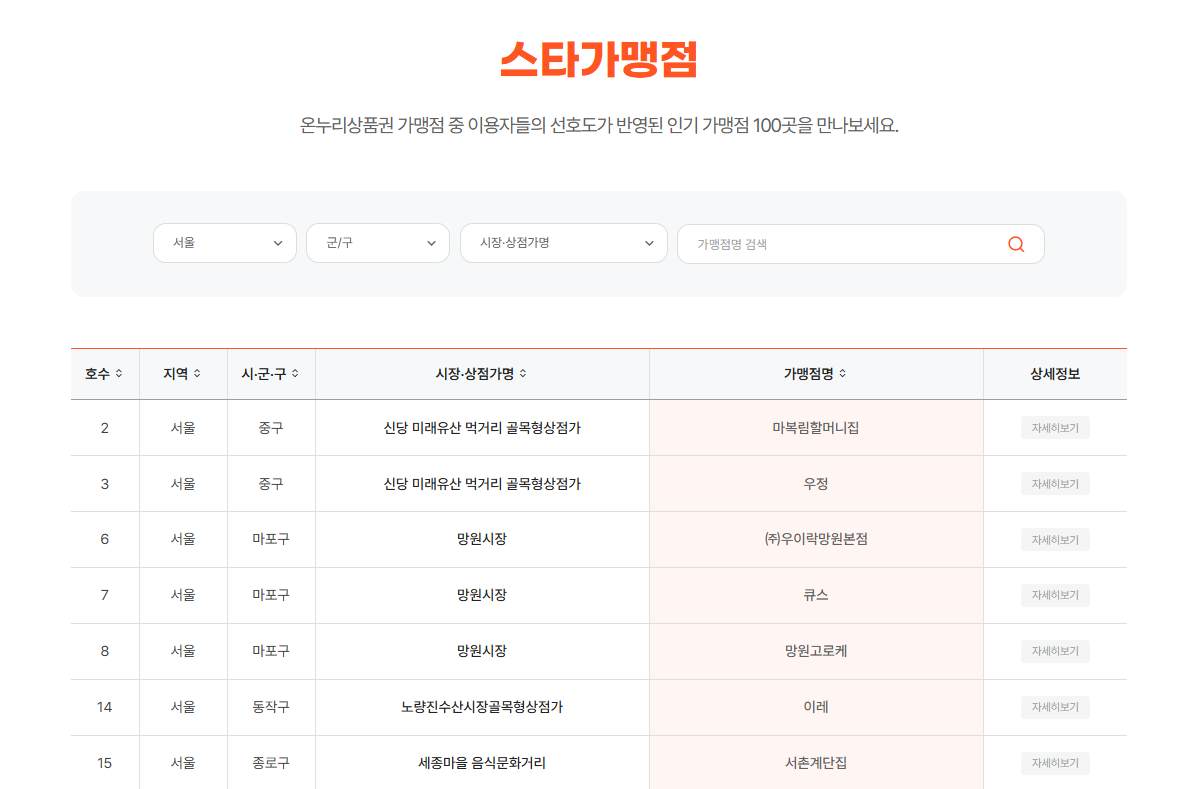 스타가맹점

온누리상품권 가맹점 중 이용자들의 선호도가 반영된 인기 가맹점 100곳을 만나보세요.

서울
군/구
시장·상점가명
가맹점명 검색

| 호수 | 지역 | 시·군·구 | 시장·상점가명 | 가맹점명 | 상세정보 |
|---|---|---|---|---|---|
| 2 | 서울 | 중구 | 신당 미래유산 먹거리 골목형상점가 | 마복림할머니집 | 자세히보기 |
| 3 | 서울 | 중구 | 신당 미래유산 먹거리 골목형상점가 | 우정 | 자세히보기 |
| 6 | 서울 | 마포구 | 망원시장 | ㈜우이락망원본점 | 자세히보기 |
| 7 | 서울 | 마포구 | 망원시장 | 큐스 | 자세히보기 |
| 8 | 서울 | 마포구 | 망원시장 | 망원고로케 | 자세히보기 |
| 14 | 서울 | 동작구 | 노량진수산시장골목형상점가 | 이레 | 자세히보기 |
| 15 | 서울 | 종로구 | 세종마을 음식문화거리 | 서촌계단집 | 자세히보기 |